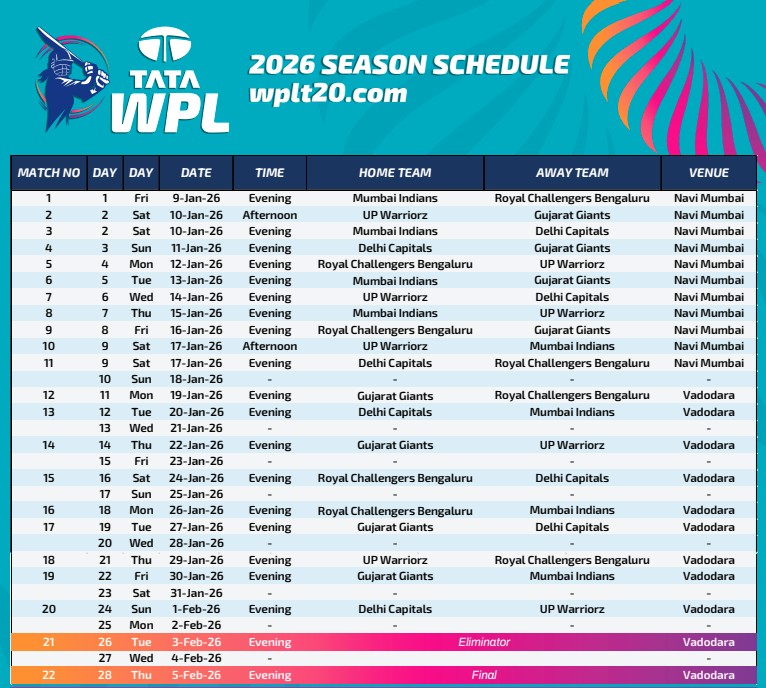 TATA WPL

2026 SEASON SCHEDULE
wplt20.com

| MATCH NO | DAY | DAY | DATE | TIME | HOME TEAM | AWAY TEAM | VENUE |
|---|---|---|---|---|---|---|---|
| 1 | 1 | Fri | 9-Jan-26 | Evening | Mumbai Indians | Royal Challengers Bengaluru | Navi Mumbai |
| 2 | 2 | Sat | 10-Jan-26 | Afternoon | UP Warriorz | Gujarat Giants | Navi Mumbai |
| 3 | 2 | Sat | 10-Jan-26 | Evening | Mumbai Indians | Delhi Capitals | Navi Mumbai |
| 4 | 3 | Sun | 11-Jan-26 | Evening | Delhi Capitals | Gujarat Giants | Navi Mumbai |
| 5 | 4 | Mon | 12-Jan-26 | Evening | Royal Challengers Bengaluru | UP Warriorz | Navi Mumbai |
| 6 | 5 | Tue | 13-Jan-26 | Evening | Mumbai Indians | Gujarat Giants | Navi Mumbai |
| 7 | 6 | Wed | 14-Jan-26 | Evening | UP Warriorz | Delhi Capitals | Navi Mumbai |
| 8 | 7 | Thu | 15-Jan-26 | Evening | Mumbai Indians | UP Warriorz | Navi Mumbai |
| 9 | 8 | Fri | 16-Jan-26 | Evening | Royal Challengers Bengaluru | Gujarat Giants | Navi Mumbai |
| 10 | 9 | Sat | 17-Jan-26 | Afternoon | UP Warriorz | Mumbai Indians | Navi Mumbai |
| 11 | 9 | Sat | 17-Jan-26 | Evening | Delhi Capitals | Royal Challengers Bengaluru | Navi Mumbai |
| | 10 | Sun | 18-Jan-26 | - | - | - | - |
| 12 | 11 | Mon | 19-Jan-26 | Evening | Gujarat Giants | Royal Challengers Bengaluru | Vadodara |
| 13 | 12 | Tue | 20-Jan-26 | Evening | Delhi Capitals | Mumbai Indians | Vadodara |
| | 13 | Wed | 21-Jan-26 | - | - | - | - |
| 14 | 14 | Thu | 22-Jan-26 | Evening | Gujarat Giants | UP Warriorz | Vadodara |
| | 15 | Fri | 23-Jan-26 | - | - | - | - |
| 15 | 16 | Sat | 24-Jan-26 | Evening | Royal Challengers Bengaluru | Delhi Capitals | Vadodara |
| | 17 | Sun | 25-Jan-26 | - | - | - | - |
| 16 | 18 | Mon | 26-Jan-26 | Evening | Royal Challengers Bengaluru | Mumbai Indians | Vadodara |
| 17 | 19 | Tue | 27-Jan-26 | Evening | Gujarat Giants | Delhi Capitals | Vadodara |
| | 20 | Wed | 28-Jan-26 | - | - | - | - |
| 18 | 21 | Thu | 29-Jan-26 | Evening | UP Warriorz | Royal Challengers Bengaluru | Vadodara |
| 19 | 22 | Fri | 30-Jan-26 | Evening | Gujarat Giants | Mumbai Indians | Vadodara |
| | 23 | Sat | 31-Jan-26 | - | - | - | - |
| 20 | 24 | Sun | 1-Feb-26 | Evening | Delhi Capitals | UP Warriorz | Vadodara |
| | 25 | Mon | 2-Feb-26 | - | - | - | - |
| 21 | 26 | Tue | 3-Feb-26 | Evening | Eliminator | | Vadodara |
| | 27 | Wed | 4-Feb-26 | - | | | - |
| 22 | 28 | Thu | 5-Feb-26 | Evening | Final | | Vadodara |